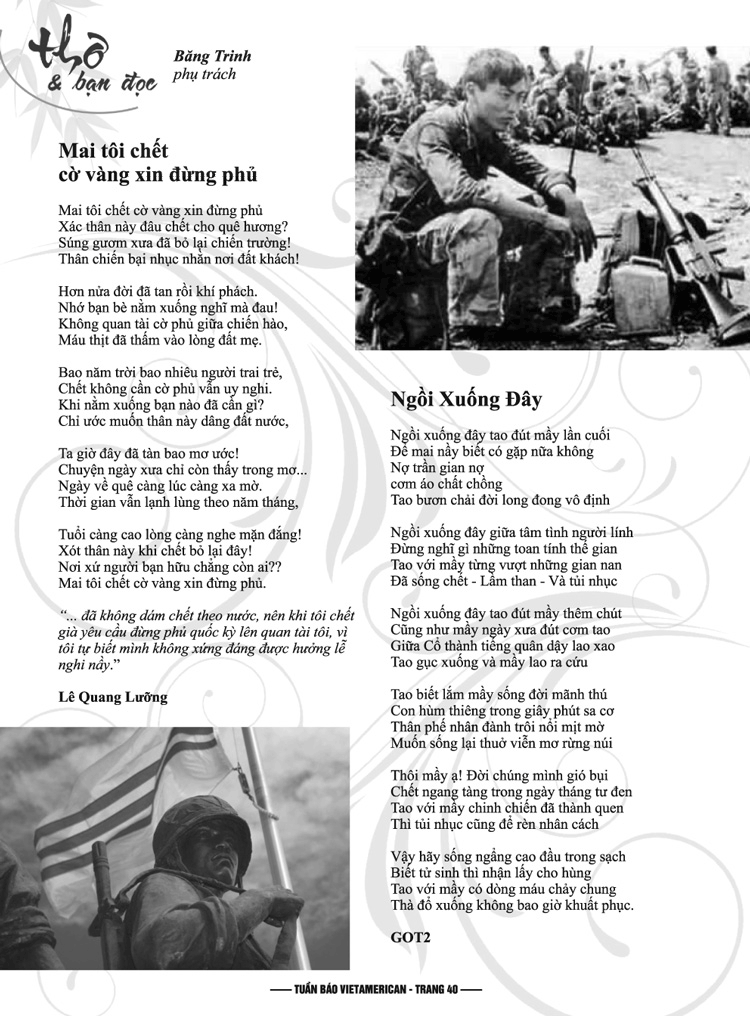 thơ
& bạn đọc

Băng Trinh
phụ trách

Mai tôi chết
cờ vàng xin đừng phủ

Mai tôi chết cờ vàng xin đừng phủ
Xác thân này đâu chết cho quê hương?
Súng gươm xưa đã bỏ lại chiến trường!
Thân chiến bại nhục nhằn nơi đất khách!

Hơn nửa đời đã tan rồi khí phách.
Nhớ bạn bè nằm xuống nghĩ mà đau!
Không quan tài cờ phủ giữa chiến hào,
Máu thịt đã thấm vào lòng đất mẹ.

Bao năm trời bao nhiêu người trai trẻ,
Chết không cần cờ phủ vẫn uy nghi.
Khi nằm xuống bạn nào đã cần gì?
Chỉ ước muốn thân này dâng đất nước,

Ta giờ đây đã tàn bao mơ ước!
Chuyện ngày xưa chỉ còn thấy trong mơ...
Ngày về quê càng lúc càng xa mờ.
Thời gian vẫn lạnh lùng theo năm tháng,

Tuổi càng cao lòng càng nghe mặn đắng!
Xót thân này khi chết bỏ lại đây!
Nơi xứ người bạn hữu chẳng còn ai??
Mai tôi chết cờ vàng xin đừng phủ.

"... đã không dám chết theo nước, nên khi tôi chết già yêu cầu đừng phủ quốc kỳ lên quan tài tôi, vì tôi tự biết mình không xứng đáng được hưởng lễ nghi nầy."

Lê Quang Lưỡng

Ngồi Xuống Đây

Ngồi xuống đây tao đút mầy lần cuối
Để mai nầy biết có gặp nữa không
Nợ trần gian nợ
cơm áo chất chồng
Tao bươn chải đời long đong vô định

Ngồi xuống đây giữa tâm tình người lính
Đừng nghĩ gì những toan tính thế gian
Tao với mầy từng vượt những gian nan
Đã sống chết - Lầm than - Và tủi nhục

Ngồi xuống đây tao đút mầy thêm chút
Cũng như mầy ngày xưa đút cơm tao
Giữa Cổ thành tiếng quân dậy lao xao
Tao gục xuống và mầy lao ra cứu

Tao biết lắm mầy sống đời mãnh thú
Con hùm thiêng trong giây phút sa cơ
Thân phế nhân đành trôi nổi mịt mờ
Muốn sống lại thuở viễn mơ rừng núi

Thôi mầy ạ! Đời chúng mình gió bụi
Chết ngang tàng trong ngày tháng tư đen
Tao với mầy chinh chiến đã thành quen
Thì tủi nhục cũng để rèn nhân cách

Vậy hãy sống ngẩng cao đầu trong sạch
Biết tử sinh thì nhận lấy cho hùng
Tao với mầy có dòng máu chảy chung
Thà đổ xuống không bao giờ khuất phục.

GOT2

TUẦN BÁO VIETAMERICAN - TRANG 40